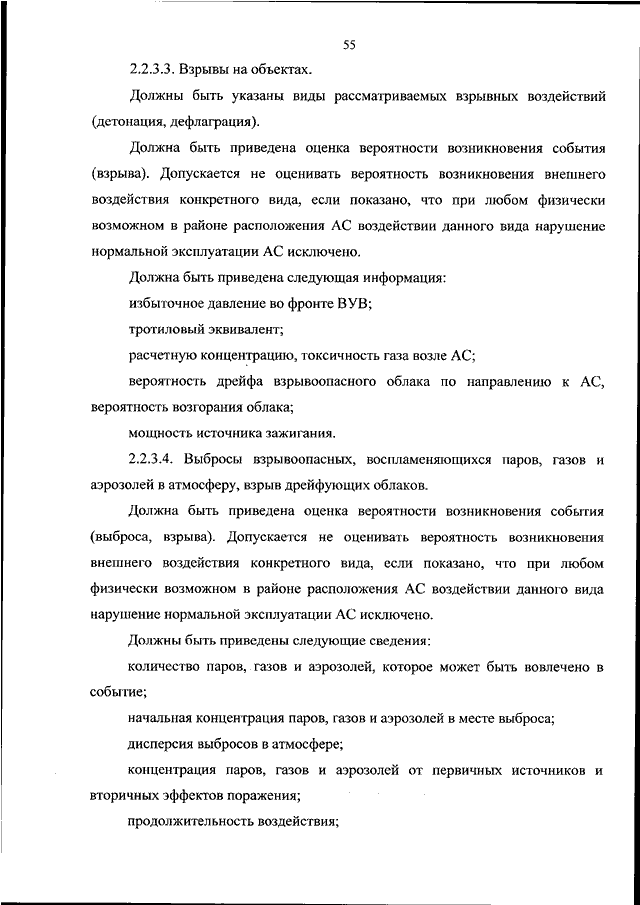 55

2.2.3.3. Взрывы на объектах.

Должны быть указаны виды рассматриваемых взрывных воздействий (детонация, дефлаграция).

Должна быть приведена оценка вероятности возникновения события (взрыва). Допускается не оценивать вероятность возникновения внешнего воздействия конкретного вида, если показано, что при любом физически возможном в районе расположения АС воздействии данного вида нарушение нормальной эксплуатации АС исключено.

Должна быть приведена следующая информация:

избыточное давление во фронте ВУВ;

тротиловый эквивалент;

расчетную концентрацию, токсичность газа возле АС;

вероятность дрейфа взрывоопасного облака по направлению к АС, вероятность возгорания облака;

мощность источника зажигания.

2.2.3.4. Выбросы взрывоопасных, воспламеняющихся паров, газов и аэрозолей в атмосферу, взрыв дрейфующих облаков.

Должна быть приведена оценка вероятности возникновения события (выброса, взрыва). Допускается не оценивать вероятность возникновения внешнего воздействия конкретного вида, если показано, что при любом физически возможном в районе расположения АС воздействии данного вида нарушение нормальной эксплуатации АС исключено.

Должны быть приведены следующие сведения:

количество паров, газов и аэрозолей, которое может быть вовлечено в событие;

начальная концентрация паров, газов и аэрозолей в месте выброса;

дисперсия выбросов в атмосфере;

концентрация паров, газов и аэрозолей от первичных источников и вторичных эффектов поражения;

продолжительность воздействия;